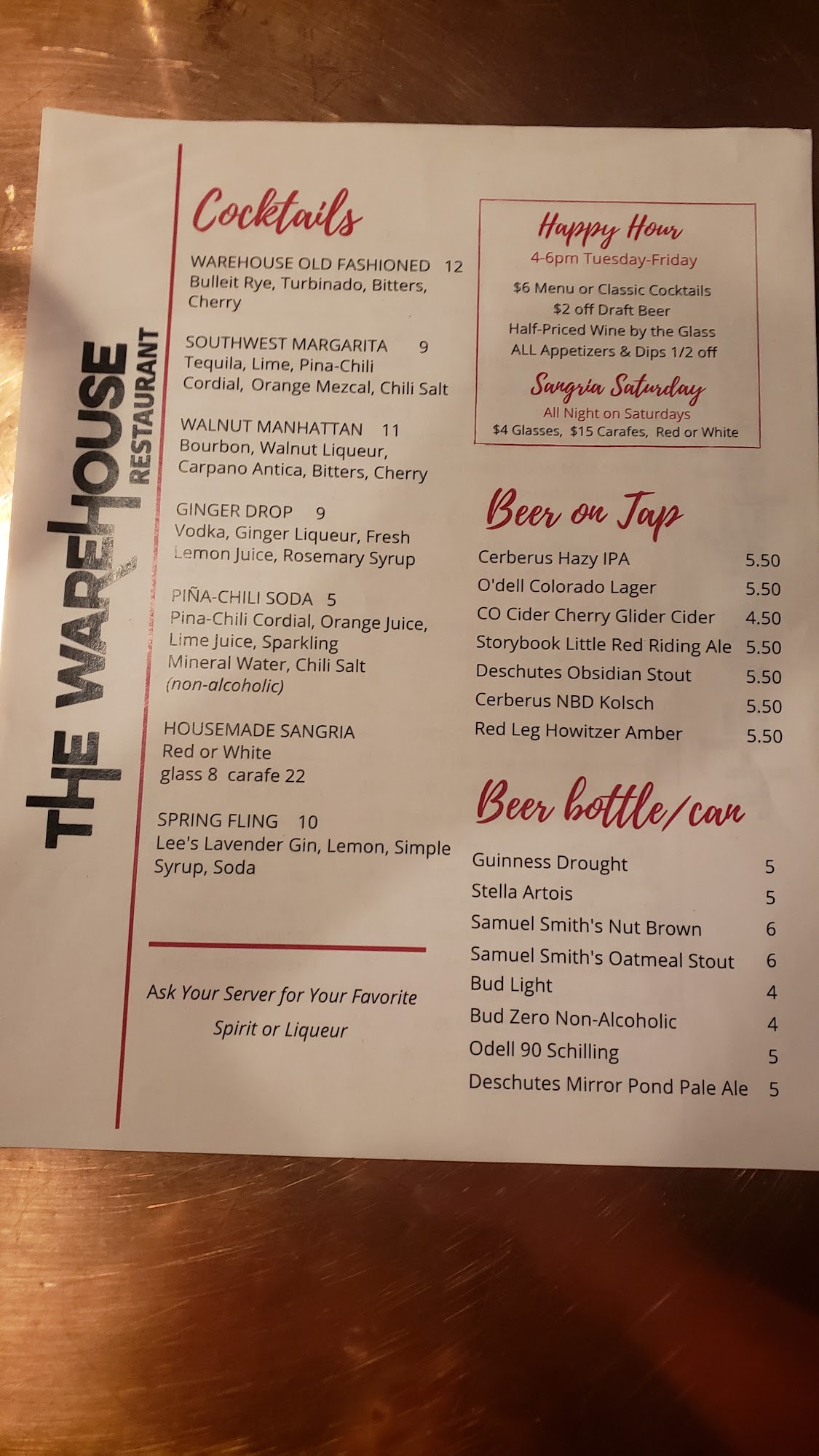 THE WAREHOUSE
RESTAURANT

Cocktails

WAREHOUSE OLD FASHIONED 12
Bulleit Rye, Turbinado, Bitters, Cherry

SOUTHWEST MARGARITA 9
Tequila, Lime, Pina-Chili Cordial, Orange Mezcal, Chili Salt

WALNUT MANHATTAN 11
Bourbon, Walnut Liqueur, Carpano Antica, Bitters, Cherry

GINGER DROP 9
Vodka, Ginger Liqueur, Fresh Lemon Juice, Rosemary Syrup

PIÑA-CHILI SODA 5
Pina-Chili Cordial, Orange Juice, Lime Juice, Sparkling Mineral Water, Chili Salt (non-alcoholic)

HOUSEMADE SANGRIA
Red or White
glass 8 carafe 22

SPRING FLING 10
Lee's Lavender Gin, Lemon, Simple Syrup, Soda

Ask Your Server for Your Favorite Spirit or Liqueur

Happy Hour
4-6pm Tuesday-Friday

$6 Menu or Classic Cocktails
$2 off Draft Beer
Half-Priced Wine by the Glass
ALL Appetizers & Dips 1/2 off

Sangria Saturday
All Night on Saturdays
$4 Glasses, $15 Carafes, Red or White

Beer on Tap

Cerberus Hazy IPA 5.50
O'dell Colorado Lager 5.50
CO Cider Cherry Glider Cider 4.50
Storybook Little Red Riding Ale 5.50
Deschutes Obsidian Stout 5.50
Cerberus NBD Kolsch 5.50
Red Leg Howitzer Amber 5.50

Beer bottle/can

Guinness Drought 5
Stella Artois 5
Samuel Smith's Nut Brown 6
Samuel Smith's Oatmeal Stout 6
Bud Light 4
Bud Zero Non-Alcoholic 4
Odell 90 Schilling 5
Deschutes Mirror Pond Pale Ale 5